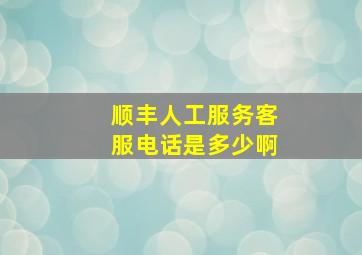 顺丰人工服务客服电话是多少啊